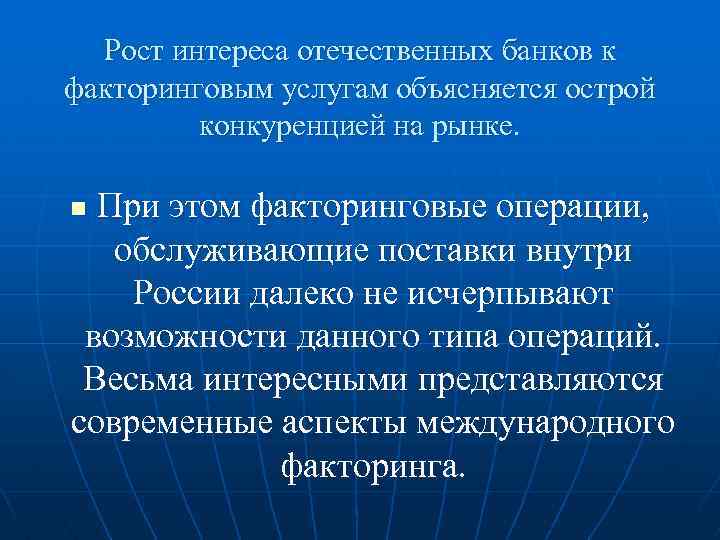 Рост интереса отечественных банков к факторинговым услугам объясняется острой конкуренцией на рынке.

■ При этом факторинговые операции, обслуживающие поставки внутри России далеко не исчерпывают возможности данного типа операций. Весьма интересными представляются современные аспекты международного факторинга.